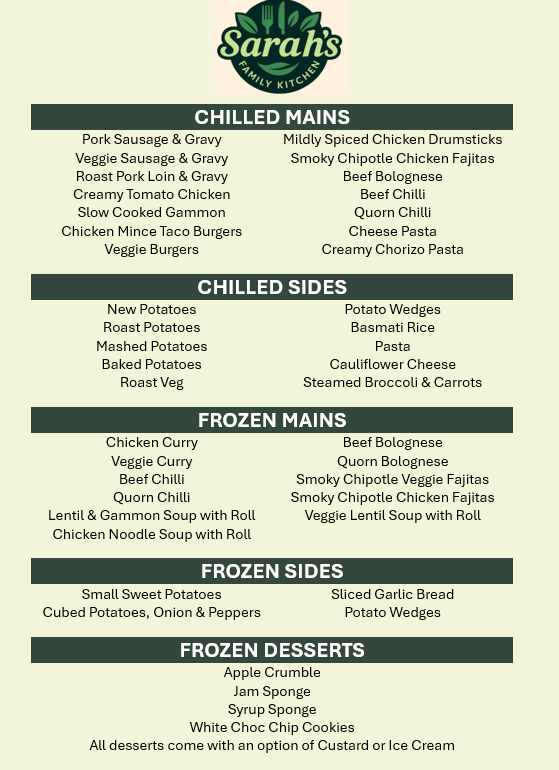 Sarah's
FAMILY KITCHEN

CHILLED MAINS

Pork Sausage & Gravy
Veggie Sausage & Gravy
Roast Pork Loin & Gravy
Creamy Tomato Chicken
Slow Cooked Gammon
Chicken Mince Taco Burgers
Veggie Burgers

Mildly Spiced Chicken Drumsticks
Smoky Chipotle Chicken Fajitas
Beef Bolognese
Beef Chilli
Quorn Chilli
Cheese Pasta
Creamy Chorizo Pasta

CHILLED SIDES

New Potatoes
Roast Potatoes
Mashed Potatoes
Baked Potatoes
Roast Veg

Potato Wedges
Basmati Rice
Pasta
Cauliflower Cheese
Steamed Broccoli & Carrots

FROZEN MAINS

Chicken Curry
Veggie Curry
Beef Chilli
Quorn Chilli
Lentil & Gammon Soup with Roll
Chicken Noodle Soup with Roll

Beef Bolognese
Quorn Bolognese
Smoky Chipotle Veggie Fajitas
Smoky Chipotle Chicken Fajitas
Veggie Lentil Soup with Roll

FROZEN SIDES

Small Sweet Potatoes
Cubed Potatoes, Onion & Peppers

Sliced Garlic Bread
Potato Wedges

FROZEN DESSERTS

Apple Crumble
Jam Sponge
Syrup Sponge
White Choc Chip Cookies
All desserts come with an option of Custard or Ice Cream